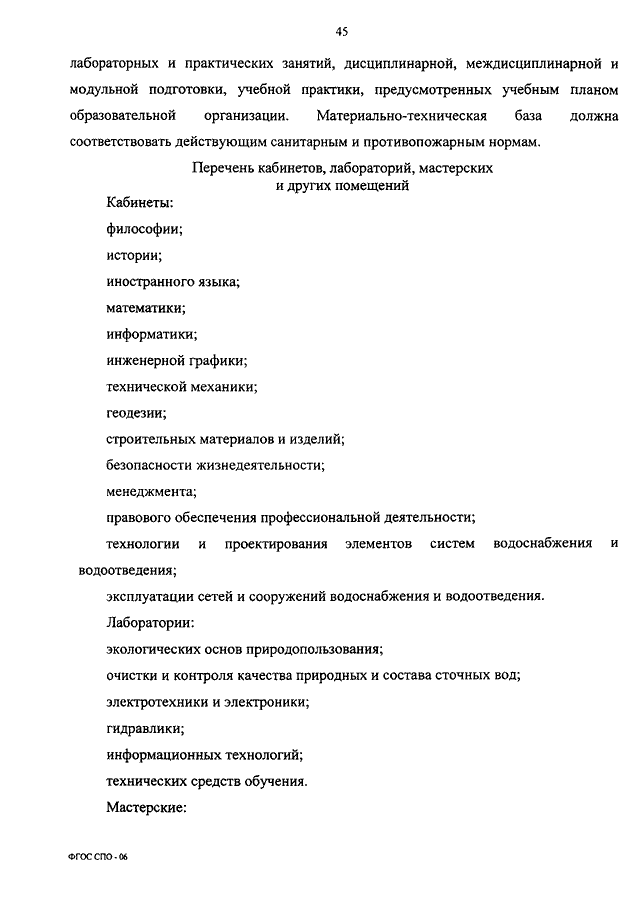 45

лабораторных и практических занятий, дисциплинарной, междисциплинарной и модульной подготовки, учебной практики, предусмотренных учебным планом образовательной организации. Материально-техническая база должна соответствовать действующим санитарным и противопожарным нормам.

Перечень кабинетов, лабораторий, мастерских и других помещений

Кабинеты:

философии;

истории;

иностранного языка;

математики;

информатики;

инженерной графики;

технической механики;

геодезии;

строительных материалов и изделий;

безопасности жизнедеятельности;

менеджмента;

правового обеспечения профессиональной деятельности;

технологии и проектирования элементов систем водоснабжения и водоотведения;

эксплуатации сетей и сооружений водоснабжения и водоотведения.

Лаборатории:

экологических основ природопользования;

очистки и контроля качества природных и состава сточных вод;

электротехники и электроники;

гидравлики;

информационных технологий;

технических средств обучения.

Мастерские:

ФГОС СПО - 06